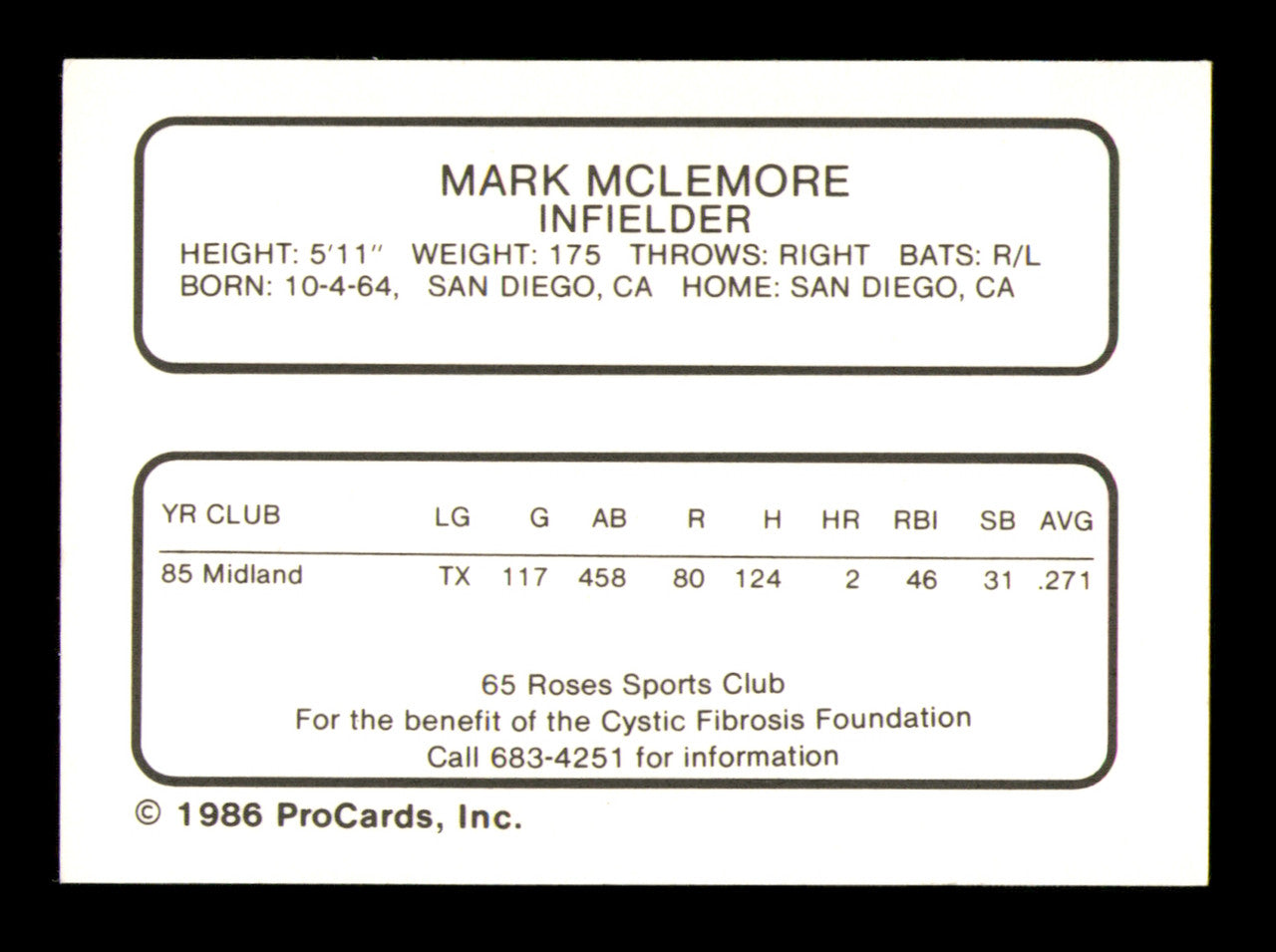 MARK MCLEMORE
INFIELDER
HEIGHT: 5'11" WEIGHT: 175 THROWS: RIGHT BATS: R/L
BORN: 10-4-64, SAN DIEGO, CA HOME: SAN DIEGO, CA

| YR CLUB | LG | G | AB | R | H | HR | RBI | SB | AVG |
|---|---|---|---|---|---|---|---|---|---|
| 85 Midland | TX | 117 | 458 | 80 | 124 | 2 | 46 | 31 | .271 |

65 Roses Sports Club
For the benefit of the Cystic Fibrosis Foundation
Call 683-4251 for information

© 1986 ProCards, Inc.